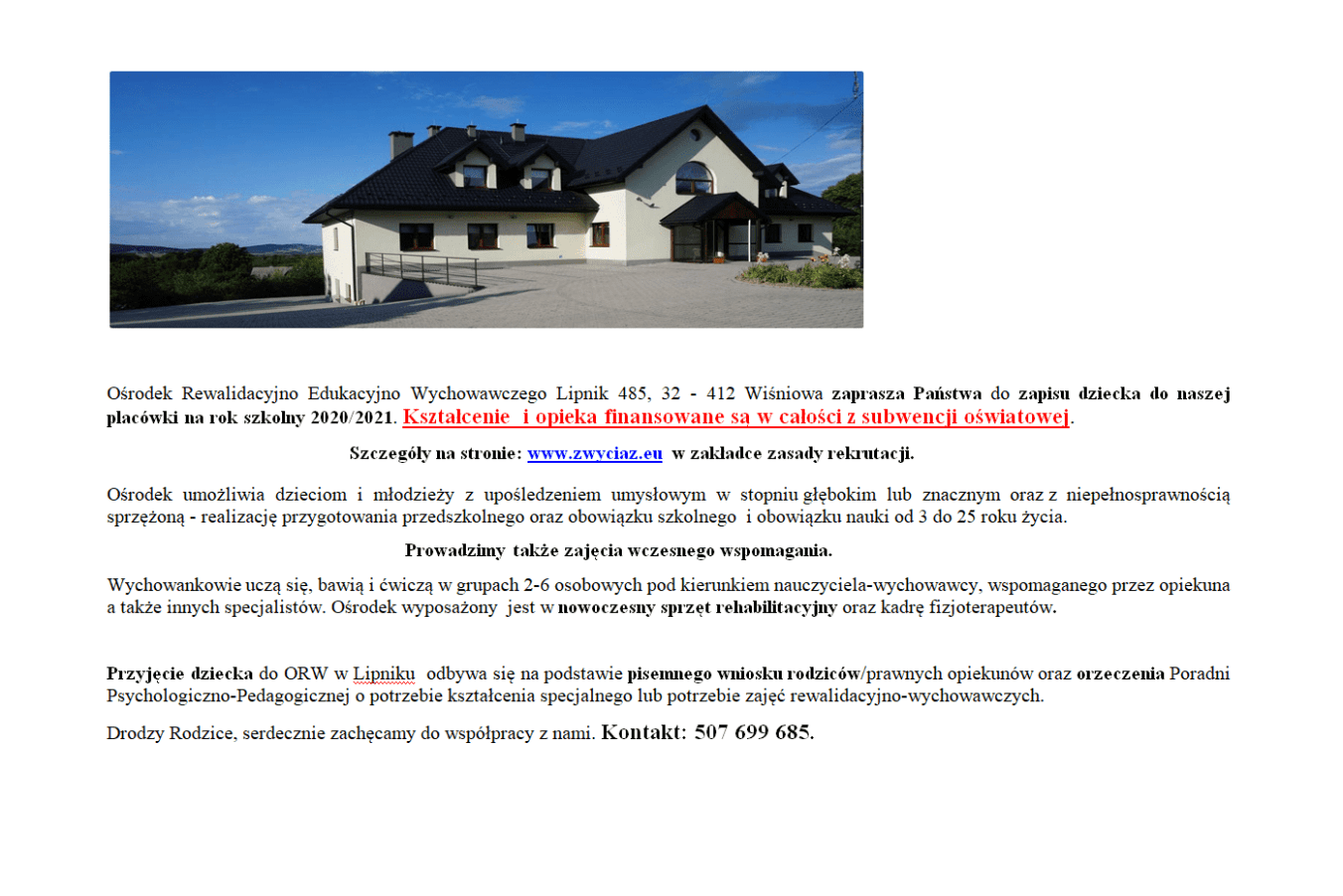 Ośrodek Rewalidacyjno Edukacyjno Wychowawczego Lipnik 485, 32 - 412 Wiśniowa zaprasza Państwa do zapisu dziecka do naszej placówki na rok szkolny 2020/2021. Kształcenie i opieka finansowane są w całości z subwencji oświatowej.

Szczegóły na stronie: www.zwyciaz.eu w zakładce zasady rekrutacji.

Ośrodek umożliwia dzieciom i młodzieży z upośledzeniem umysłowym w stopniu głębokim lub znacznym oraz z niepełnosprawnością sprzężoną - realizację przygotowania przedszkolnego oraz obowiązku szkolnego i obowiązku nauki od 3 do 25 roku życia.

Prowadzimy także zajęcia wczesnego wspomagania.

Wychowankowie uczą się, bawią i ćwiczą w grupach 2-6 osobowych pod kierunkiem nauczyciela-wychowawcy, wspomaganego przez opiekuna a także innych specjalistów. Ośrodek wyposażony jest w nowoczesny sprzęt rehabilitacyjny oraz kadrę fizjoterapeutów.

Przyjęcie dziecka do ORW w Lipniku odbywa się na podstawie pisemnego wniosku rodziców/prawnych opiekunów oraz orzeczenia Poradni Psychologiczno-Pedagogicznej o potrzebie kształcenia specjalnego lub potrzebie zajęć rewalidacyjno-wychowawczych.

Drodzy Rodzice, serdecznie zachęcamy do współpracy z nami. Kontakt: 507 699 685.